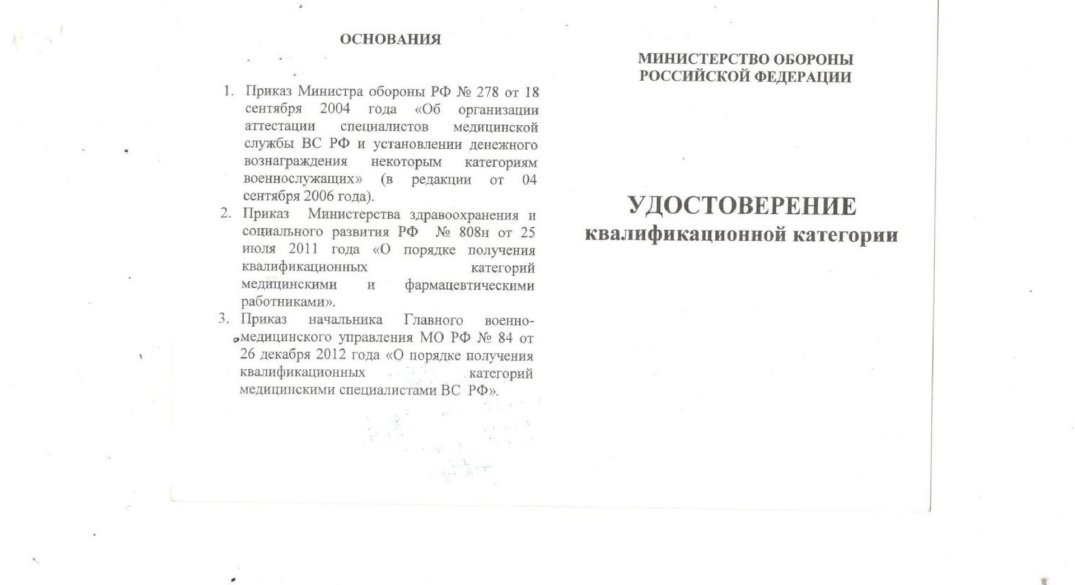 ОСНОВАНИЯ

1. Приказ Министра обороны РФ № 278 от 18 сентября 2004 года «Об организации аттестации специалистов медицинской службы ВС РФ и установлении денежного вознаграждения некоторым категориям военнослужащих» (в редакции от 04 сентября 2006 года).
2. Приказ Министерства здравоохранения и социального развития РФ № 808н от 25 июля 2011 года «О порядке получения квалификационных категорий медицинскими и фармацевтическими работниками».
3. Приказ начальника Главного военно-медицинского управления МО РФ № 84 от 26 декабря 2012 года «О порядке получения квалификационных категорий медицинскими специалистами ВС РФ».

МИНИСТЕРСТВО ОБОРОНЫ РОССИЙСКОЙ ФЕДЕРАЦИИ

УДОСТОВЕРЕНИЕ
квалификационной категории